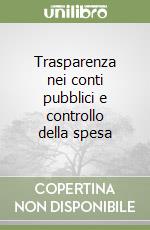 unilibro

Trasparenza nei conti pubblici e controllo della spesa

COPERTINA NON DISPONIBILE